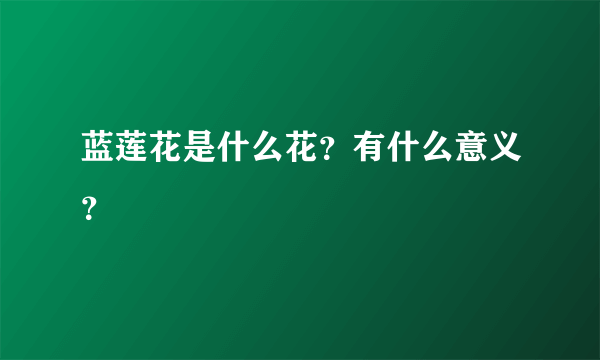 蓝莲花是什么花？有什么意义？